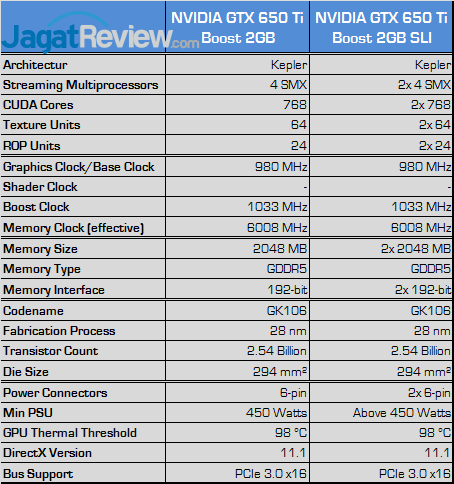 | JagatReview.com | NVIDIA GTX 650 Ti Boost 2GB | NVIDIA GTX 650 Ti Boost 2GB SLI |
|---|---|---|
| Architectur | Kepler | Kepler |
| Streaming Multiprocessors | 4 SMX | 2x 4 SMX |
| CUDA Cores | 768 | 2x 768 |
| Texture Units | 64 | 2x 64 |
| ROP Units | 24 | 2x 24 |
| Graphics Clock/Base Clock | 980 MHz | 980 MHz |
| Shader Clock | - | - |
| Boost Clock | 1033 MHz | 1033 MHz |
| Memory Clock (effective) | 6008 MHz | 6008 MHz |
| Memory Size | 2048 MB | 2x 2048 MB |
| Memory Type | GDDR5 | GDDR5 |
| Memory Interface | 192-bit | 2x 192-bit |
| Codename | GK106 | GK106 |
| Fabrication Process | 28 nm | 28 nm |
| Transistor Count | 2.54 Billion | 2.54 Billion |
| Die Size | 294 mm² | 294 mm² |
| Power Connectors | 6-pin | 2x 6-pin |
| Min PSU | 450 Watts | Above 450 Watts |
| GPU Thermal Threshold | 98 °C | 98 °C |
| DirectX Version | 11.1 | 11.1 |
| Bus Support | PCIe 3.0 x16 | PCIe 3.0 x16 |